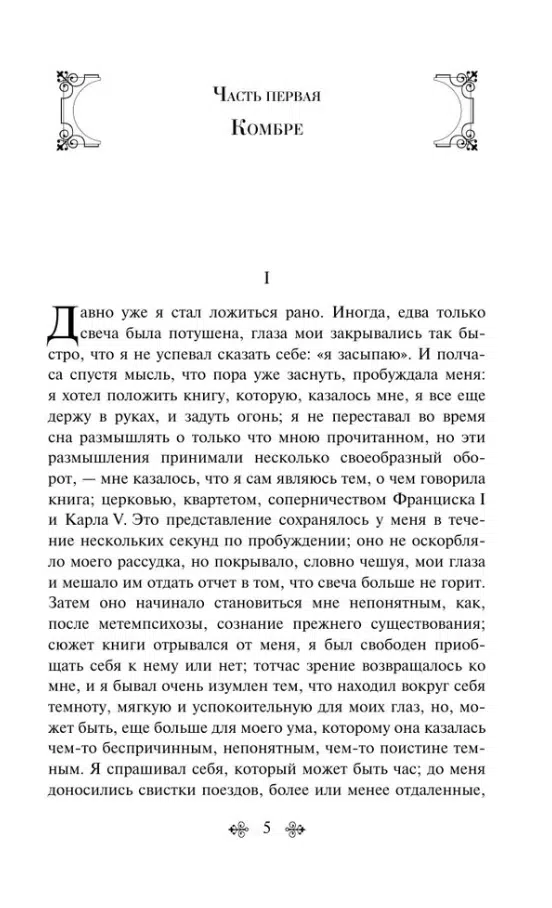 Часть первая

Комбре

I

Давно уже я стал ложиться рано. Иногда, едва только свеча была потушена, глаза мои закрывались так быстро, что я не успевал сказать себе: «я засыпаю». И полчаса спустя мысль, что пора уже заснуть, пробуждала меня: я хотел положить книгу, которую, казалось мне, я все еще держу в руках, и задуть огонь; я не переставал во время сна размышлять о только что мною прочитанном, но эти размышления принимали несколько своеобразный оборот, — мне казалось, что я сам являюсь тем, о чем говорила книга; церковью, квартетом, соперничеством Франциска I и Карла V. Это представление сохранялось у меня в течение нескольких секунд по пробуждении; оно не оскорбляло моего рассудка, но покрывало, словно чешуя, мои глаза и мешало им отдать отчет в том, что свеча больше не горит. Затем оно начинало становиться мне непонятным, как, после метемпсихозы, сознание прежнего существования; сюжет книги отрывался от меня, я был свободен приобщать себя к нему или нет; тотчас зрение возвращалось ко мне, и я бывал очень изумлен тем, что находил вокруг себя темноту, мягкую и успокоительную для моих глаз, но, может быть, еще больше для моего ума, которому она казалась чем-то беспричинным, непонятным, чем-то поистине темным. Я спрашивал себя, который может быть час; до меня доносились свистки поездов, более или менее отдаленные,

5